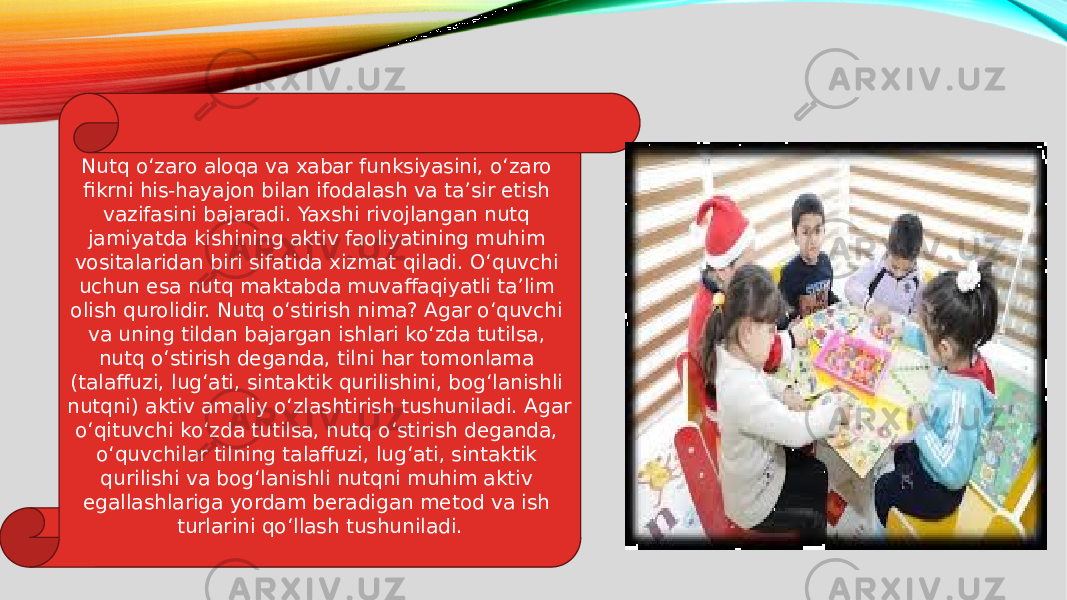 ARXIV.UZ

ARXIV.UZ

Nutq oʻzaro aloqa va xabar funksiyasini, oʻzaro fikrni his-hayajon bilan ifodalash va taʼsir etish vazifasini bajaradi. Yaxshi rivojlangan nutq jamiyatda kishining aktiv faoliyatining muhim vositalaridan biri sifatida xizmat qiladi. Oʻquvchi uchun esa nutq maktabda muvaffaqiyatli taʼlim olish qurolidir. Nutq oʻstirish nima? Agar oʻquvchi va uning tildan bajargan ishlari koʻzda tutilsa, nutq oʻstirish deganda, tilni har tomonlama (talaffuzi, lugʻati, sintaktik qurilishini, bogʻlanishli nutqni) aktiv amaliy oʻzlashtirish tushuniladi. Agar oʻqituvchi koʻzda tutilsa, nutq oʻstirish deganda, oʻquvchilar tilning talaffuzi, lugʻati, sintaktik qurilishi va bogʻlanishli nutqni muhim aktiv egallashlariga yordam beradigan metod va ish turlarini qoʻllash tushuniladi.

ARXIV.UZ

ARXIV.UZ

ARXIV.UZ

ARXIV.UZ